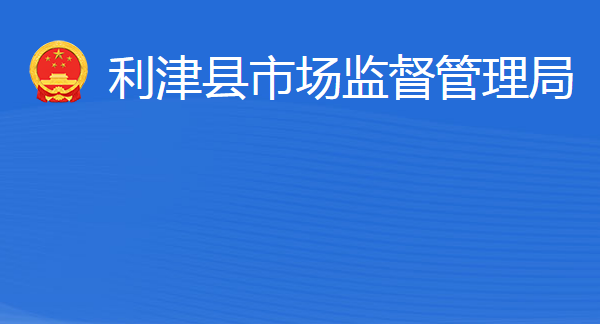 利津县市场监督管理局